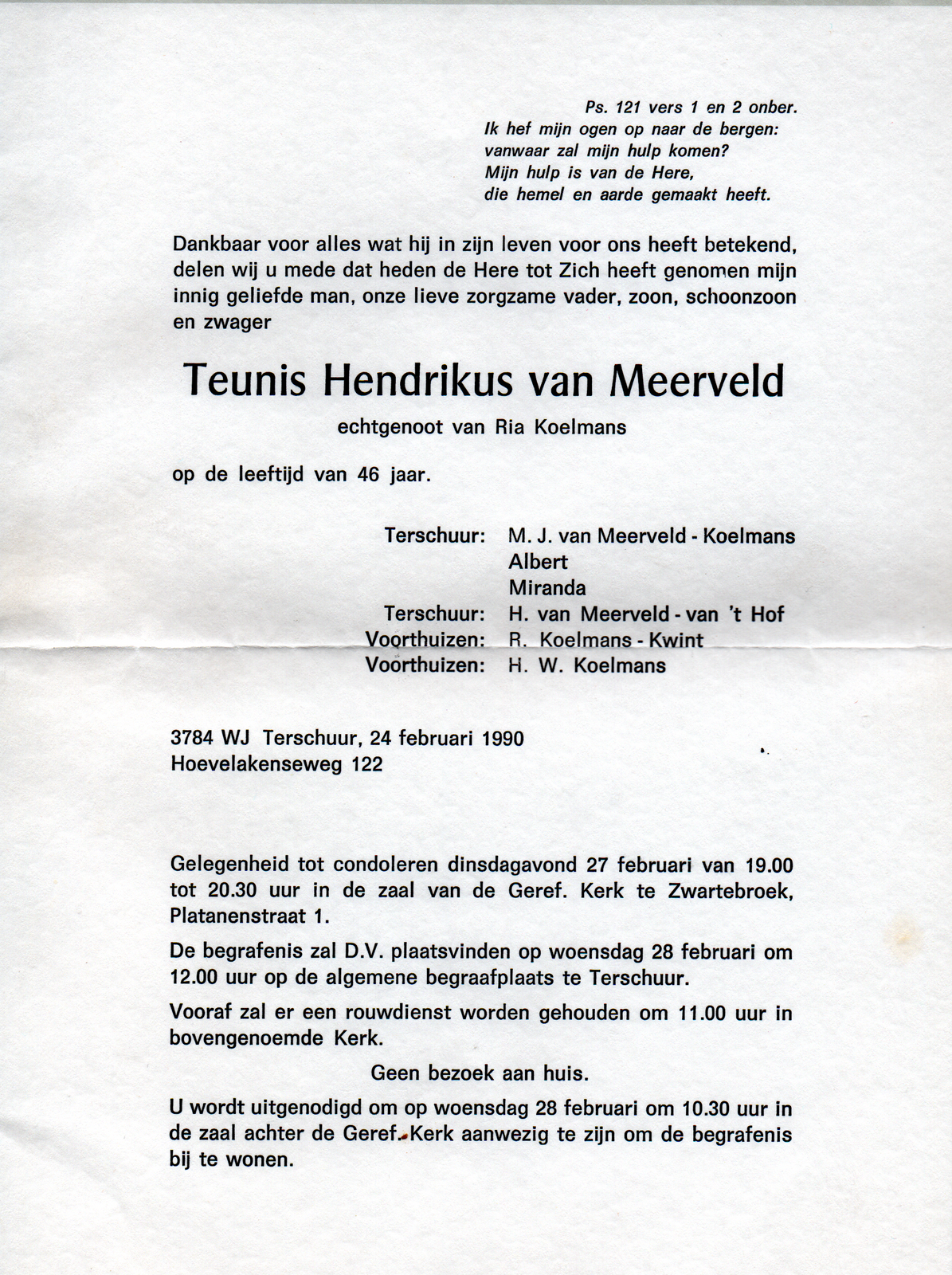 Ps. 121 vers 1 en 2 onber.
Ik hef mijn ogen op naar de bergen:
vanwaar zal mijn hulp komen?
Mijn hulp is van de Here,
die hemel en aarde gemaakt heeft.

Dankbaar voor alles wat hij in zijn leven voor ons heeft betekend, delen wij u mede dat heden de Here tot Zich heeft genomen mijn innig geliefde man, onze lieve zorgzame vader, zoon, schoonzoon en zwager

Teunis Hendrikus van Meerveld

echtgenoot van Ria Koelmans

op de leeftijd van 46 jaar.

Terschuur: M. J. van Meerveld - Koelmans
Albert
Miranda
Terschuur: H. van Meerveld - van 't Hof
Voorthuizen: R. Koelmans - Kwint
Voorthuizen: H. W. Koelmans

3784 WJ Terschuur, 24 februari 1990
Hoevelakenseweg 122

Gelegenheid tot condoleren dinsdagavond 27 februari van 19.00 tot 20.30 uur in de zaal van de Geref. Kerk te Zwartebroek, Platanenstraat 1.

De begrafenis zal D.V. plaatsvinden op woensdag 28 februari om 12.00 uur op de algemene begraafplaats te Terschuur.

Vooraf zal er een rouwdienst worden gehouden om 11.00 uur in bovengenoemde Kerk.

Geen bezoek aan huis.

U wordt uitgenodigd om op woensdag 28 februari om 10.30 uur in de zaal achter de Geref. Kerk aanwezig te zijn om de begrafenis bij te wonen.